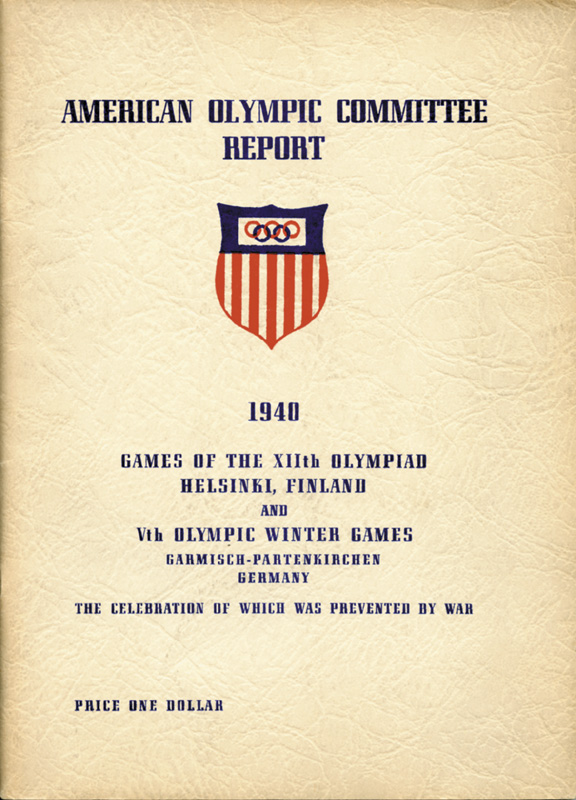 AMERICAN OLYMPIC COMMITTEE
REPORT

1940

GAMES OF THE XIIth OLYMPIAD
HELSINKI, FINLAND
AND
Vth OLYMPIC WINTER GAMES
GARMISCH-PARTENKIRCHEN
GERMANY

THE CELEBRATION OF WHICH WAS PREVENTED BY WAR

PRICE ONE DOLLAR